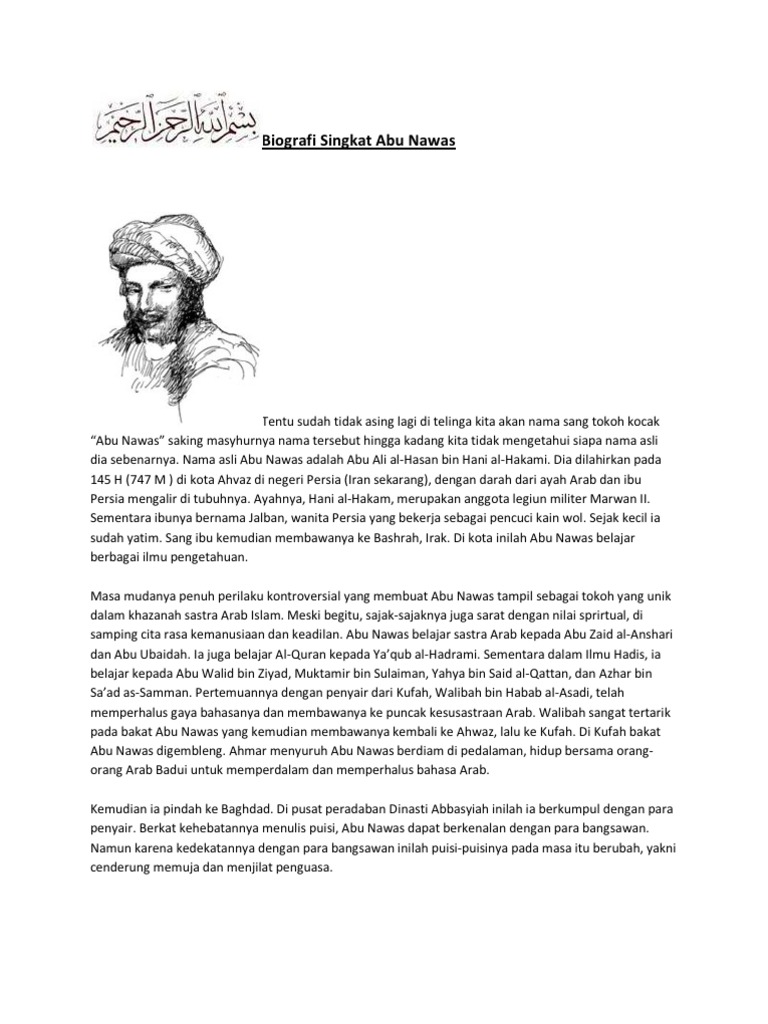 بسم الله الرحمن الرحيم Biografi Singkat Abu Nawas

Tentu sudah tidak asing lagi di telinga kita akan nama sang tokoh kocak "Abu Nawas" saking masyhurnya nama tersebut hingga kadang kita tidak mengetahui siapa nama asli dia sebenarnya. Nama asli Abu Nawas adalah Abu Ali al-Hasan bin Hani al-Hakami. Dia dilahirkan pada 145 H (747 M ) di kota Ahvaz di negeri Persia (Iran sekarang), dengan darah dari ayah Arab dan ibu Persia mengalir di tubuhnya. Ayahnya, Hani al-Hakam, merupakan anggota legiun militer Marwan II. Sementara ibunya bernama Jalban, wanita Persia yang bekerja sebagai pencuci kain wol. Sejak kecil ia sudah yatim. Sang ibu kemudian membawanya ke Bashrah, Irak. Di kota inilah Abu Nawas belajar berbagai ilmu pengetahuan.

Masa mudanya penuh perilaku kontroversial yang membuat Abu Nawas tampil sebagai tokoh yang unik dalam khazanah sastra Arab Islam. Meski begitu, sajak-sajaknya juga sarat dengan nilai sprirtual, di samping cita rasa kemanusiaan dan keadilan. Abu Nawas belajar sastra Arab kepada Abu Zaid al-Anshari dan Abu Ubaidah. Ia juga belajar Al-Quran kepada Ya'qub al-Hadrami. Sementara dalam Ilmu Hadis, ia belajar kepada Abu Walid bin Ziyad, Muktamir bin Sulaiman, Yahya bin Said al-Qattan, dan Azhar bin Sa'ad as-Samman. Pertemuannya dengan penyair dari Kufah, Walibah bin Habab al-Asadi, telah memperhalus gaya bahasanya dan membawanya ke puncak kesusastraan Arab. Walibah sangat tertarik pada bakat Abu Nawas yang kemudian membawanya kembali ke Ahwaz, lalu ke Kufah. Di Kufah bakat Abu Nawas digembleng. Ahmar menyuruh Abu Nawas berdiam di pedalaman, hidup bersama orang-orang Arab Badui untuk memperdalam dan memperhalus bahasa Arab.

Kemudian ia pindah ke Baghdad. Di pusat peradaban Dinasti Abbasyiah inilah ia berkumpul dengan para penyair. Berkat kehebatannya menulis puisi, Abu Nawas dapat berkenalan dengan para bangsawan. Namun karena kedekatannya dengan para bangsawan inilah puisi-puisinya pada masa itu berubah, yakni cenderung memuja dan menjilat penguasa.